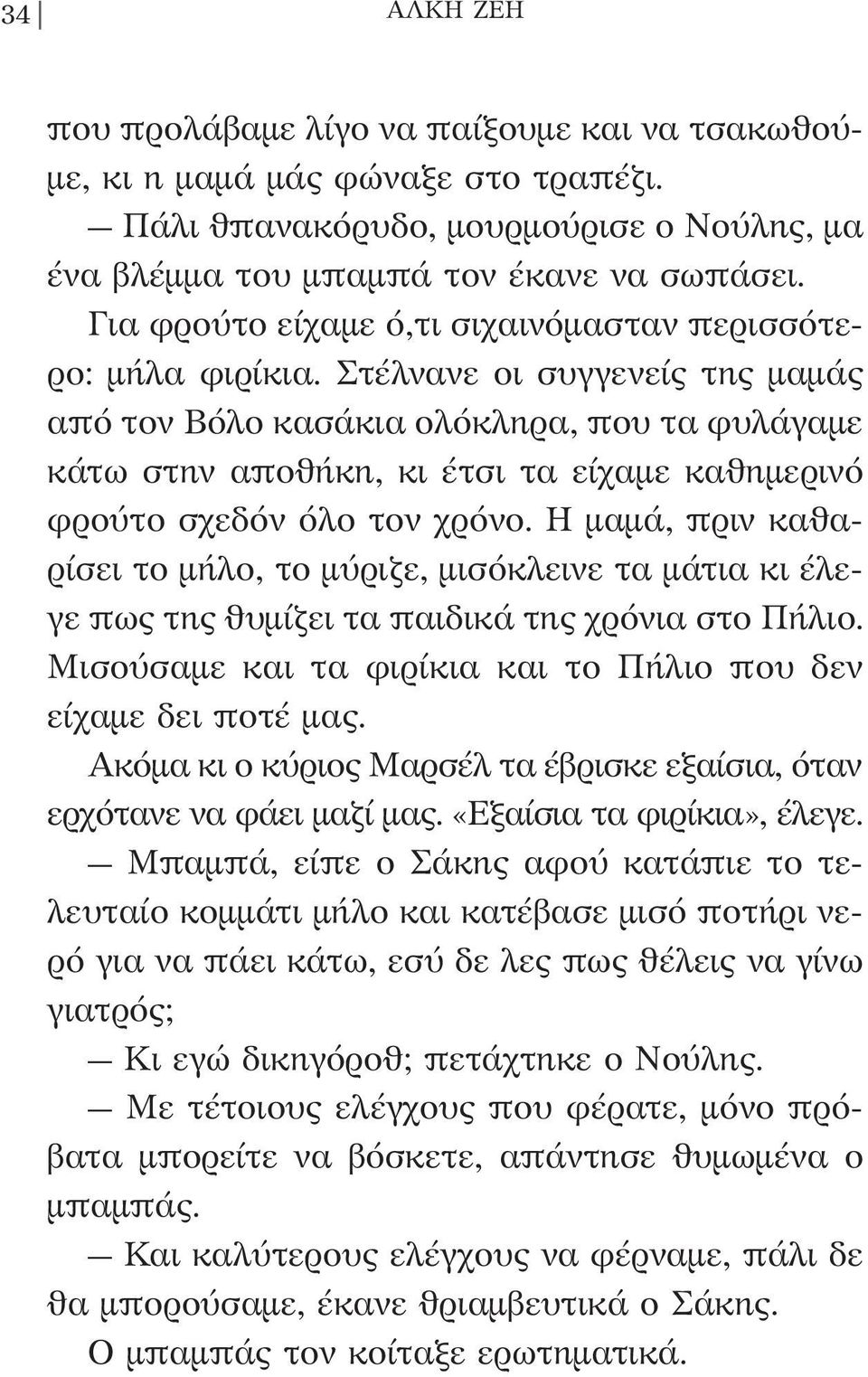 34 ΑΛΚΗ ΖΕΗ

που προλάβαμε λίγο να παίξουμε και να τσακωθούμε, κι η μαμά μάς φώναξε στο τραπέζι.

— Πάλι θπανακόρυδο, μουρμούρισε ο Νούλης, μα ένα βλέμμα του μπαμπά τον έκανε να σωπάσει.

Για φρούτο είχαμε ό,τι σιχαινόμασταν περισσότερο: μήλα φιρίκια. Στέλνανε οι συγγενείς της μαμάς από τον Βόλο κασάκια ολόκληρα, που τα φυλάγαμε κάτω στην αποθήκη, κι έτσι τα είχαμε καθημερινό φρούτο σχεδόν όλο τον χρόνο. Η μαμά, πριν καθαρίσει το μήλο, το μύριζε, μισόκλεινε τα μάτια κι έλεγε πως της θυμίζει τα παιδικά της χρόνια στο Πήλιο. Μισούσαμε και τα φιρίκια και το Πήλιο που δεν είχαμε δει ποτέ μας.

Ακόμα κι ο κύριος Μαρσέλ τα έβρισκε εξαίσια, όταν ερχότανε να φάει μαζί μας. «Εξαίσια τα φιρίκια», έλεγε.

— Μπαμπά, είπε ο Σάκης αφού κατάπιε το τελευταίο κομμάτι μήλο και κατέβασε μισό ποτήρι νερό για να πάει κάτω, εσύ δε λες πως θέλεις να γίνω γιατρός;

— Κι εγώ δικηγόροθ; πετάχτηκε ο Νούλης.

— Με τέτοιους ελέγχους που φέρατε, μόνο πρόβατα μπορείτε να βόσκετε, απάντησε θυμωμένα ο μπαμπάς.

— Και καλύτερους ελέγχους να φέρναμε, πάλι δε θα μπορούσαμε, έκανε θριαμβευτικά ο Σάκης.

Ο μπαμπάς τον κοίταξε ερωτηματικά.